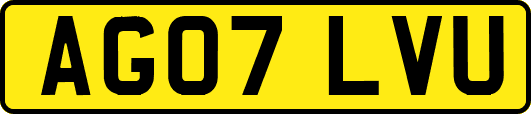 AG07 LVU